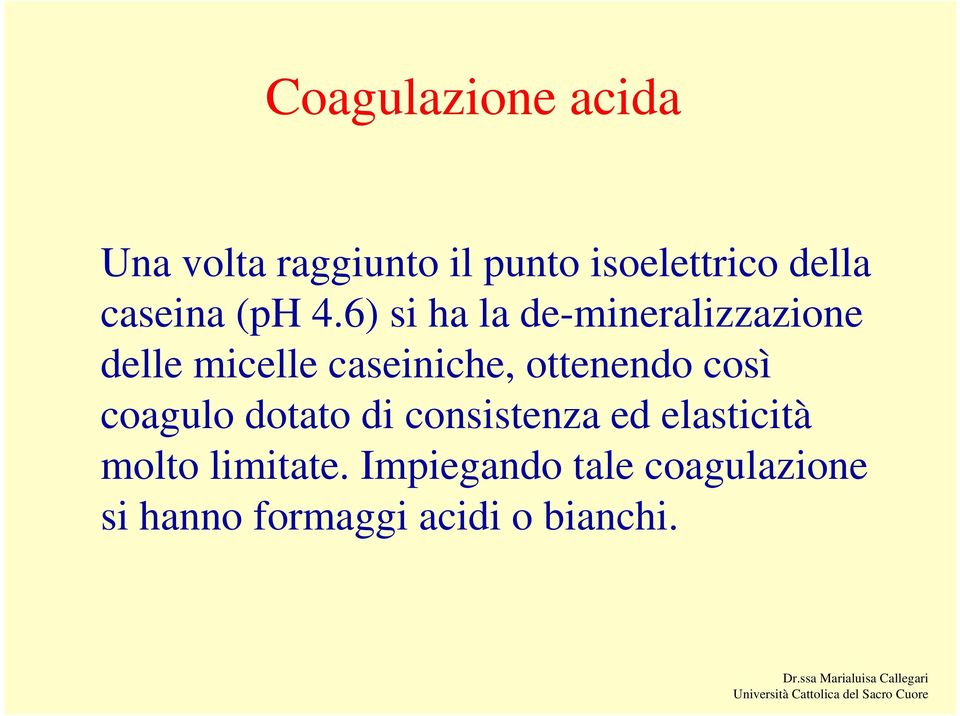 Coagulazione acida

Una volta raggiunto il punto isoelettrico della caseina (pH 4.6) si ha la de-mineralizzazione delle micelle caseiniche, ottenendo così coagulo dotato di consistenza ed elasticità molto limitate. Impiegando tale coagulazione si hanno formaggi acidi o bianchi.

Dr.ssa Marialuisa Callegari
Università Cattolica del Sacro Cuore